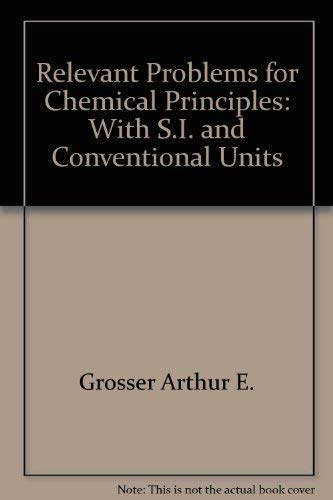 Relevant Problems for Chemical Principles: With S.I. and Conventional Units

Grosser Arthur E.

Note: This is not the actual book cover